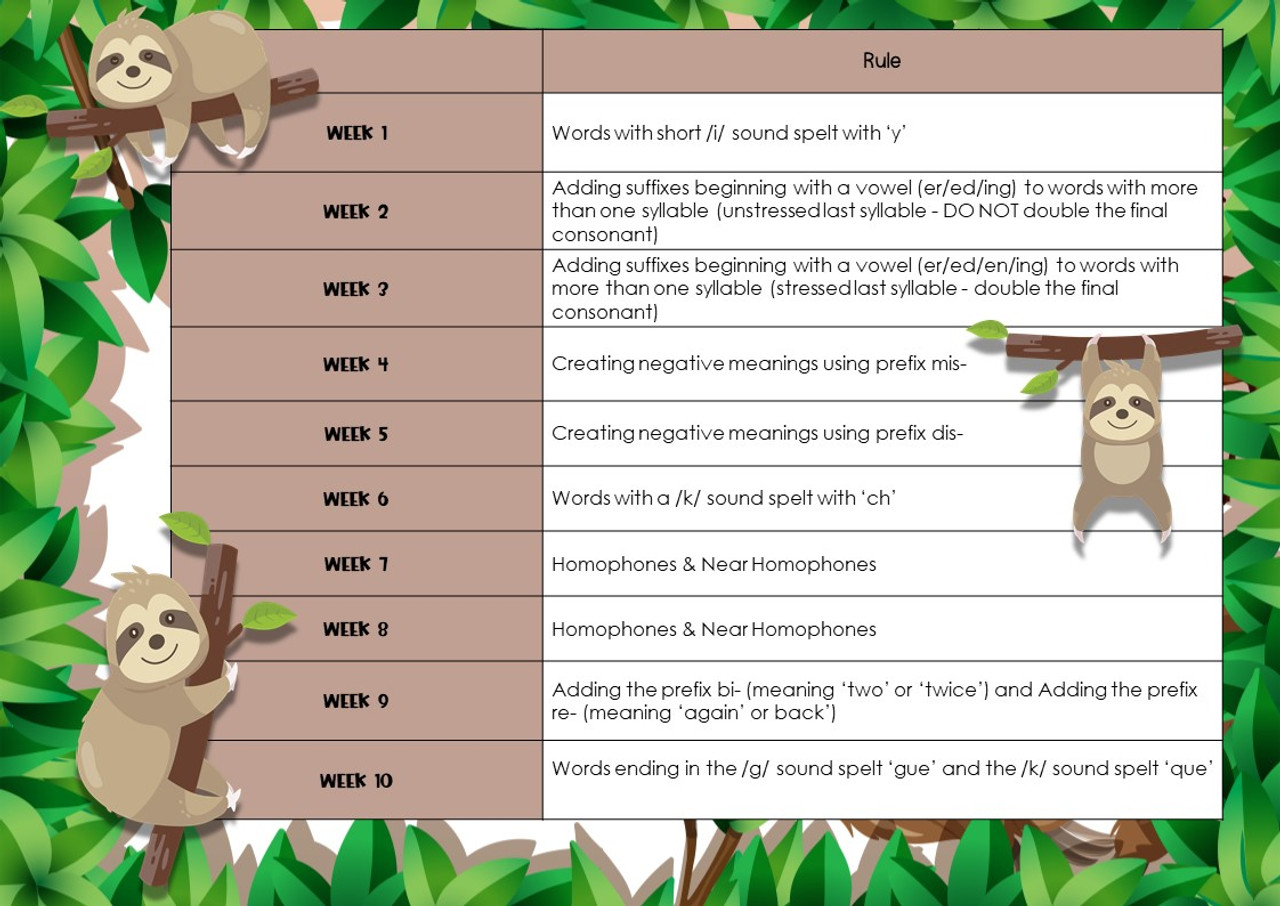 | | Rule |
|---|---|
| WEEK 1 | Words with short /i/ sound spelt with 'y' |
| WEEK 2 | Adding suffixes beginning with a vowel (er/ed/ing) to words with more than one syllable (unstressed last syllable - DO NOT double the final consonant) |
| WEEK 3 | Adding suffixes beginning with a vowel (er/ed/en/ing) to words with more than one syllable (stressed last syllable - double the final consonant) |
| WEEK 4 | Creating negative meanings using prefix mis- |
| WEEK 5 | Creating negative meanings using prefix dis- |
| WEEK 6 | Words with a /k/ sound spelt with 'ch' |
| WEEK 7 | Homophones & Near Homophones |
| WEEK 8 | Homophones & Near Homophones |
| WEEK 9 | Adding the prefix bi- (meaning 'two' or 'twice') and Adding the prefix re- (meaning 'again' or back') |
| WEEK 10 | Words ending in the /g/ sound spelt 'gue' and the /k/ sound spelt 'que' |